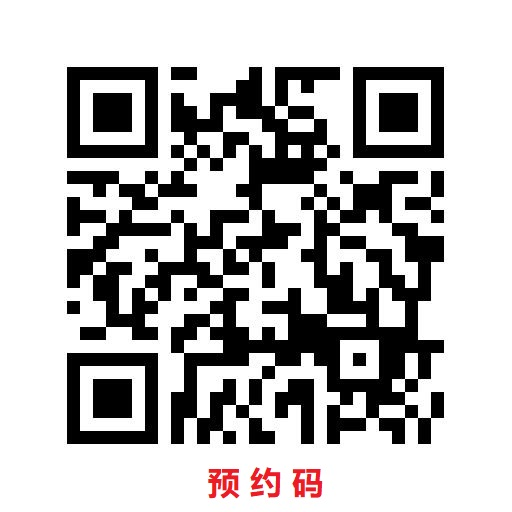 预约码